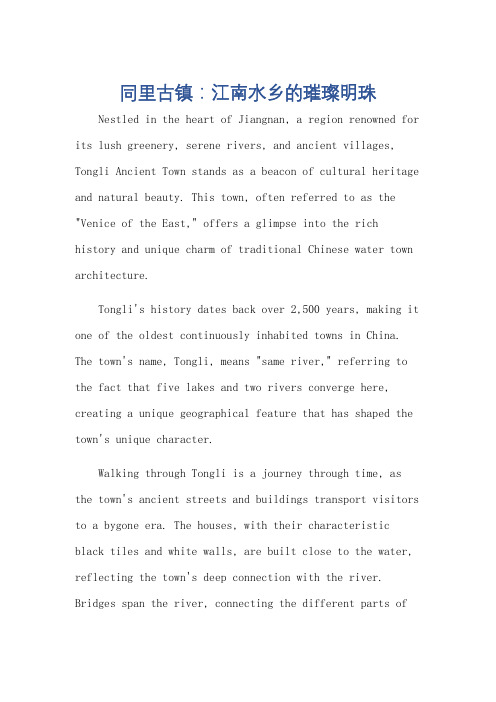 同里古镇：江南水乡的璀璨明珠

Nestled in the heart of Jiangnan, a region renowned for its lush greenery, serene rivers, and ancient villages, Tongli Ancient Town stands as a beacon of cultural heritage and natural beauty. This town, often referred to as the "Venice of the East," offers a glimpse into the rich history and unique charm of traditional Chinese water town architecture.

Tongli's history dates back over 2,500 years, making it one of the oldest continuously inhabited towns in China. The town's name, Tongli, means "same river," referring to the fact that five lakes and two rivers converge here, creating a unique geographical feature that has shaped the town's unique character.

Walking through Tongli is a journey through time, as the town's ancient streets and buildings transport visitors to a bygone era. The houses, with their characteristic black tiles and white walls, are built close to the water, reflecting the town's deep connection with the river. Bridges span the river, connecting the different parts of